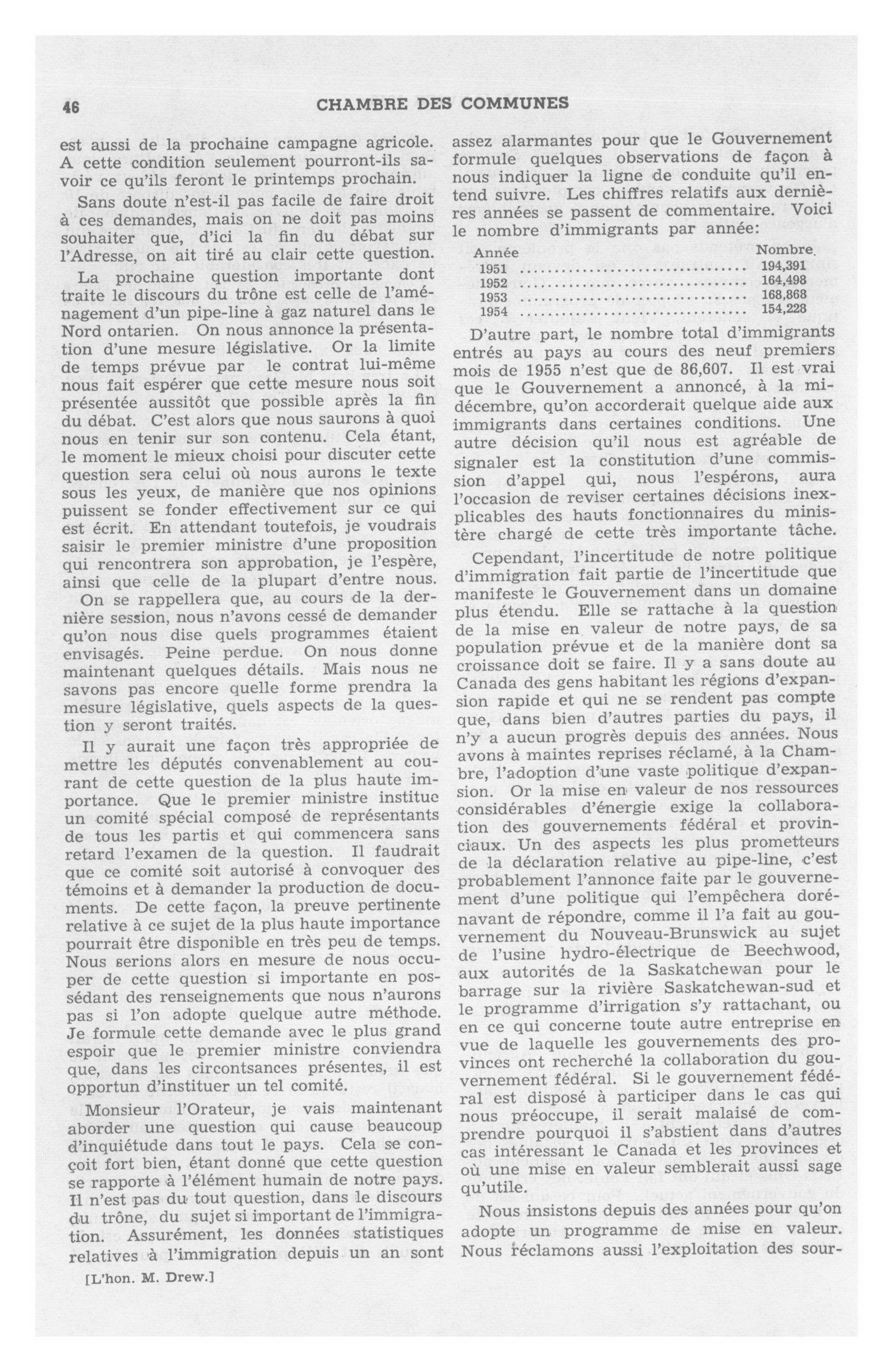 46 CHAMBRE DES COMMUNES

est aussi de la prochaine campagne agricole. A cette condition seulement pourront-ils savoir ce qu'ils feront le printemps prochain.

Sans doute n'est-il pas facile de faire droit à ces demandes, mais on ne doit pas moins souhaiter que, d'ici la fin du débat sur l'Adresse, on ait tiré au clair cette question.

La prochaine question importante dont traite le discours du trône est celle de l'aménagement d'un pipe-line à gaz naturel dans le Nord ontarien. On nous annonce la présentation d'une mesure législative. Or la limite de temps prévue par le contrat lui-même nous fait espérer que cette mesure nous soit présentée aussitôt que possible après la fin du débat. C'est alors que nous saurons à quoi nous en tenir sur son contenu. Cela étant, le moment le mieux choisi pour discuter cette question sera celui où nous aurons le texte sous les yeux, de manière que nos opinions puissent se fonder effectivement sur ce qui est écrit. En attendant toutefois, je voudrais saisir le premier ministre d'une proposition qui rencontrera son approbation, je l'espère, ainsi que celle de la plupart d'entre nous.

On se rappellera que, au cours de la dernière session, nous n'avons cessé de demander qu'on nous dise quels programmes étaient envisagés. Peine perdue. On nous donne maintenant quelques détails. Mais nous ne savons pas encore quelle forme prendra la mesure législative, quels aspects de la question y seront traités.

Il y aurait une façon très appropriée de mettre les députés convenablement au courant de cette question de la plus haute importance. Que le premier ministre institue un comité spécial composé de représentants de tous les partis et qui commencera sans retard l'examen de la question. Il faudrait que ce comité soit autorisé à convoquer des témoins et à demander la production de documents. De cette façon, la preuve pertinente relative à ce sujet de la plus haute importance pourrait être disponible en très peu de temps. Nous serions alors en mesure de nous occuper de cette question si importante en possédant des renseignements que nous n'aurons pas si l'on adopte quelque autre méthode. Je formule cette demande avec le plus grand espoir que le premier ministre conviendra que, dans les circontsances présentes, il est opportun d'instituer un tel comité.

Monsieur l'Orateur, je vais maintenant aborder une question qui cause beaucoup d'inquiétude dans tout le pays. Cela se conçoit fort bien, étant donné que cette question se rapporte à l'élément humain de notre pays. Il n'est pas du tout question, dans le discours du trône, du sujet si important de l'immigration. Assurément, les données statistiques relatives à l'immigration depuis un an sont

[L'hon. M. Drew.]

assez alarmantes pour que le Gouvernement formule quelques observations de façon à nous indiquer la ligne de conduite qu'il entend suivre. Les chiffres relatifs aux dernières années se passent de commentaire. Voici le nombre d'immigrants par année:

| Année | Nombre |
|---|---|
| 1951 | 194,391 |
| 1952 | 164,498 |
| 1953 | 168,868 |
| 1954 | 154,228 |

D'autre part, le nombre total d'immigrants entrés au pays au cours des neuf premiers mois de 1955 n'est que de 86,607. Il est vrai que le Gouvernement a annoncé, à la mi-décembre, qu'on accorderait quelque aide aux immigrants dans certaines conditions. Une autre décision qu'il nous est agréable de signaler est la constitution d'une commission d'appel qui, nous l'espérons, aura l'occasion de reviser certaines décisions inexplicables des hauts fonctionnaires du ministère chargé de cette très importante tâche.

Cependant, l'incertitude de notre politique d'immigration fait partie de l'incertitude que manifeste le Gouvernement dans un domaine plus étendu. Elle se rattache à la question de la mise en valeur de notre pays, de sa population prévue et de la manière dont sa croissance doit se faire. Il y a sans doute au Canada des gens habitant les régions d'expansion rapide et qui ne se rendent pas compte que, dans bien d'autres parties du pays, il n'y a aucun progrès depuis des années. Nous avons à maintes reprises réclamé, à la Chambre, l'adoption d'une vaste politique d'expansion. Or la mise en valeur de nos ressources considérables d'énergie exige la collaboration des gouvernements fédéral et provinciaux. Un des aspects les plus prometteurs de la déclaration relative au pipe-line, c'est probablement l'annonce faite par le gouvernement d'une politique qui l'empêchera dorénavant de répondre, comme il l'a fait au gouvernement du Nouveau-Brunswick au sujet de l'usine hydro-électrique de Beechwood, aux autorités de la Saskatchewan pour le barrage sur la rivière Saskatchewan-sud et le programme d'irrigation s'y rattachant, ou en ce qui concerne toute autre entreprise en vue de laquelle les gouvernements des provinces ont recherché la collaboration du gouvernement fédéral. Si le gouvernement fédéral est disposé à participer dans le cas qui nous préoccupe, il serait malaisé de comprendre pourquoi il s'abstient dans d'autres cas intéressant le Canada et les provinces et où une mise en valeur semblerait aussi sage qu'utile.

Nous insistons depuis des années pour qu'on adopte un programme de mise en valeur. Nous réclamons aussi l'exploitation des sour-